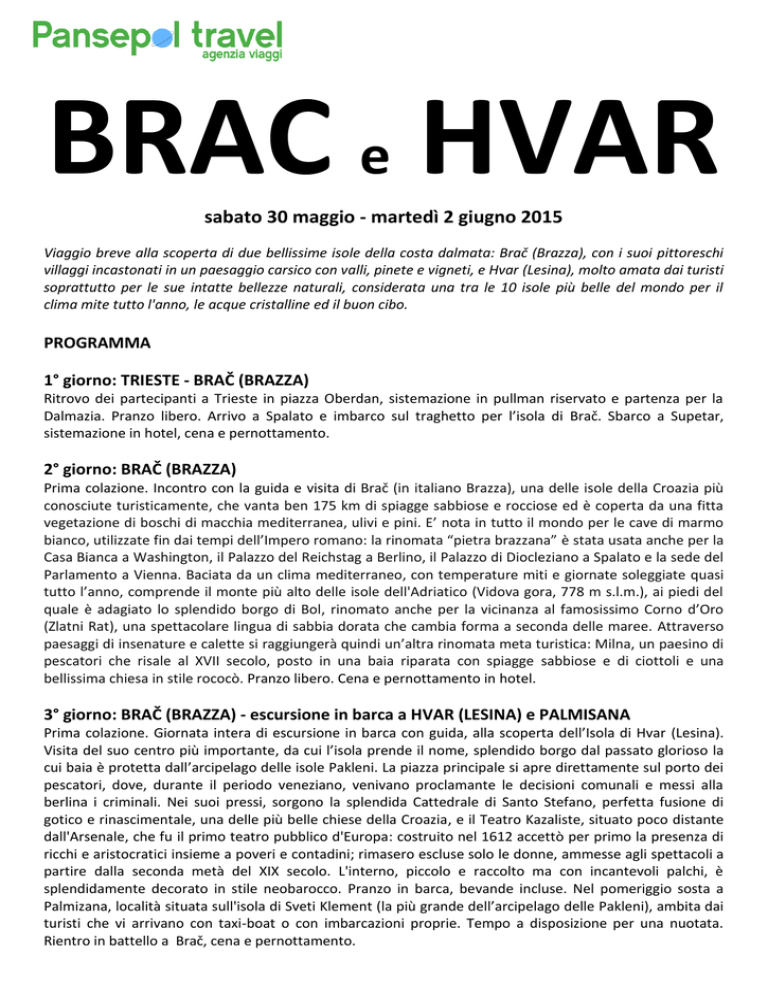 Pansepol travel
agenzia viaggi

BRAC e HVAR

sabato 30 maggio - martedì 2 giugno 2015

Viaggio breve alla scoperta di due bellissime isole della costa dalmata: Brač (Brazza), con i suoi pittoreschi villaggi incastonati in un paesaggio carsico con valli, pinete e vigneti, e Hvar (Lesina), molto amata dai turisti soprattutto per le sue intatte bellezze naturali, considerata una tra le 10 isole più belle del mondo per il clima mite tutto l'anno, le acque cristalline ed il buon cibo.

PROGRAMMA

1° giorno: TRIESTE - BRAČ (BRAZZA)
Ritrovo dei partecipanti a Trieste in piazza Oberdan, sistemazione in pullman riservato e partenza per la Dalmazia. Pranzo libero. Arrivo a Spalato e imbarco sul traghetto per l'isola di Brač. Sbarco a Supetar, sistemazione in hotel, cena e pernottamento.

2° giorno: BRAČ (BRAZZA)
Prima colazione. Incontro con la guida e visita di Brač (in italiano Brazza), una delle isole della Croazia più conosciute turisticamente, che vanta ben 175 km di spiagge sabbiose e rocciose ed è coperta da una fitta vegetazione di boschi di macchia mediterranea, ulivi e pini. E' nota in tutto il mondo per le cave di marmo bianco, utilizzate fin dai tempi dell'Impero romano: la rinomata "pietra brazzana" è stata usata anche per la Casa Bianca a Washington, il Palazzo del Reichstag a Berlino, il Palazzo di Diocleziano a Spalato e la sede del Parlamento a Vienna. Baciata da un clima mediterraneo, con temperature miti e giornate soleggiate quasi tutto l'anno, comprende il monte più alto delle isole dell'Adriatico (Vidova gora, 778 m s.l.m.), ai piedi del quale è adagiato lo splendido borgo di Bol, rinomato anche per la vicinanza al famosissimo Corno d'Oro (Zlatni Rat), una spettacolare lingua di sabbia dorata che cambia forma a seconda delle maree. Attraverso paesaggi di insenature e calette si raggiungerà quindi un'altra rinomata meta turistica: Milna, un paesino di pescatori che risale al XVII secolo, posto in una baia riparata con spiagge sabbiose e di ciottoli e una bellissima chiesa in stile rococò. Pranzo libero. Cena e pernottamento in hotel.

3° giorno: BRAČ (BRAZZA) - escursione in barca a HVAR (LESINA) e PALMISANA
Prima colazione. Giornata intera di escursione in barca con guida, alla scoperta dell'Isola di Hvar (Lesina). Visita del suo centro più importante, da cui l'isola prende il nome, splendido borgo dal passato glorioso la cui baia è protetta dall'arcipelago delle isole Pakleni. La piazza principale si apre direttamente sul porto dei pescatori, dove, durante il periodo veneziano, venivano proclamante le decisioni comunali e messi alla berlina i criminali. Nei suoi pressi, sorgono la splendida Cattedrale di Santo Stefano, perfetta fusione di gotico e rinascimentale, una delle più belle chiese della Croazia, e il Teatro Kazaliste, situato poco distante dall'Arsenale, che fu il primo teatro pubblico d'Europa: costruito nel 1612 accettò per primo la presenza di ricchi e aristocratici insieme a poveri e contadini; rimasero escluse solo le donne, ammesse agli spettacoli a partire dalla seconda metà del XIX secolo. L'interno, piccolo e raccolto ma con incantevoli palchi, è splendidamente decorato in stile neobarocco. Pranzo in barca, bevande incluse. Nel pomeriggio sosta a Palmizana, località situata sull'isola di Sveti Klement (la più grande dell'arcipelago delle Pakleni), ambita dai turisti che vi arrivano con taxi-boat o con imbarcazioni proprie. Tempo a disposizione per una nuotata. Rientro in battello a Brač, cena e pernottamento.